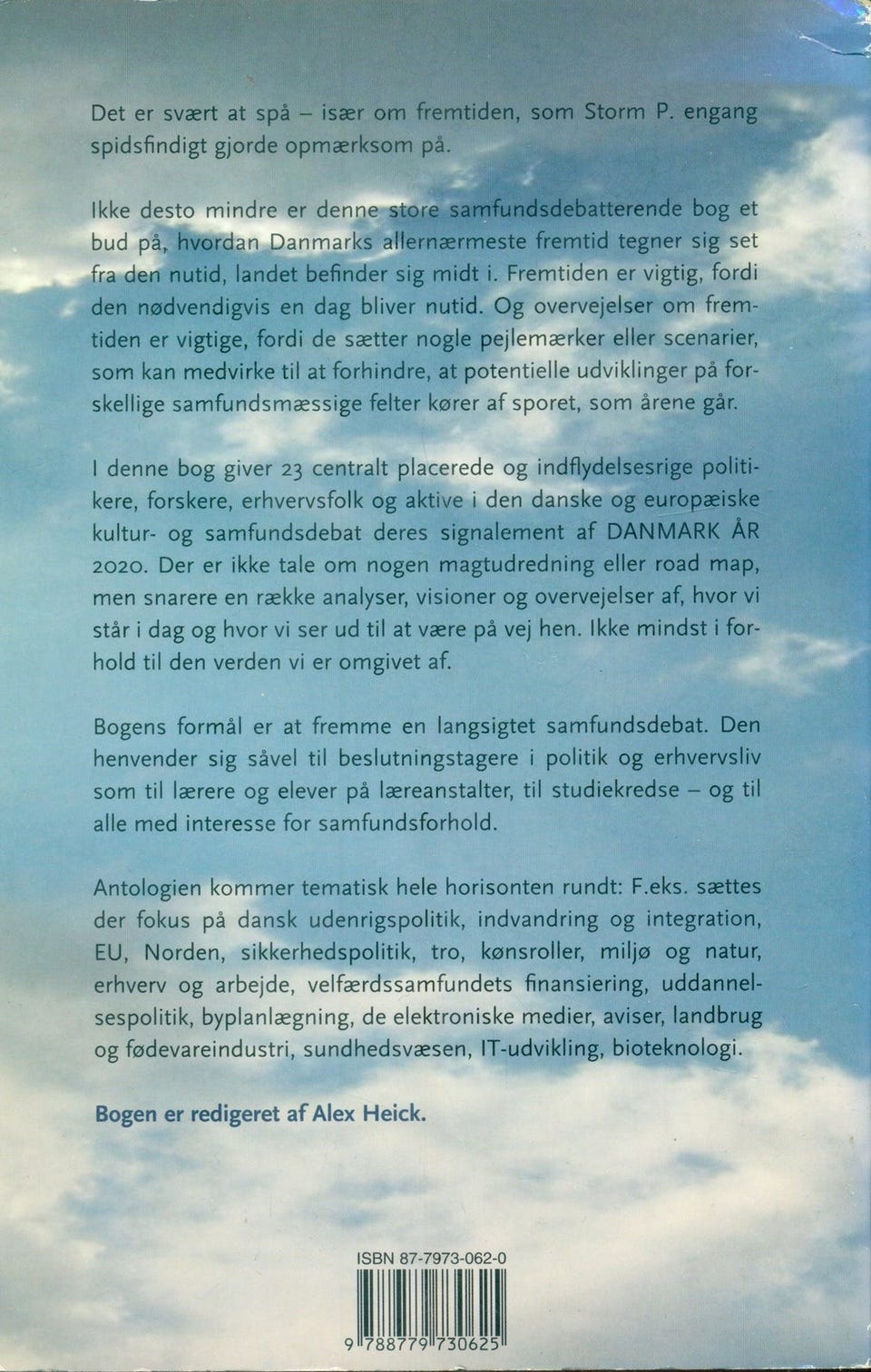 Det er svært at spå – især om fremtiden, som Storm P. engang spidsfindigt gjorde opmærksom på.

Ikke desto mindre er denne store samfundsdebatterende bog et bud på, hvordan Danmarks allernærmeste fremtid tegner sig set fra den nutid, landet befinder sig midt i. Fremtiden er vigtig, fordi den nødvendigvis en dag bliver nutid. Og overvejelser om fremtiden er vigtige, fordi de sætter nogle pejlemærker eller scenarier, som kan medvirke til at forhindre, at potentielle udviklinger på forskellige samfundsmæssige felter kører af sporet, som årene går.

I denne bog giver 23 centralt placerede og indflydelsesrige politikere, forskere, erhvervsfolk og aktive i den danske og europæiske kultur- og samfundsdebat deres signalement af DANMARK ÅR 2020. Der er ikke tale om nogen magtudredning eller road map, men snarere en række analyser, visioner og overvejelser af, hvor vi står i dag og hvor vi ser ud til at være på vej hen. Ikke mindst i forhold til den verden vi er omgivet af.

Bogens formål er at fremme en langsigtet samfundsdebat. Den henvender sig såvel til beslutningstagere i politik og erhvervsliv som til lærere og elever på læreanstalter, til studiekredse – og til alle med interesse for samfundsforhold.

Antologien kommer tematisk hele horisonten rundt: F.eks. sættes der fokus på dansk udenrigspolitik, indvandring og integration, EU, Norden, sikkerhedspolitik, tro, kønsroller, miljø og natur, erhverv og arbejde, velfærdssamfundets finansiering, uddannelsespolitik, byplanlægning, de elektroniske medier, aviser, landbrug og fødevareindustri, sundhedsvæsen, IT-udvikling, bioteknologi.

Bogen er redigeret af Alex Heick.

ISBN 87-7973-062-0

9 788779 730625